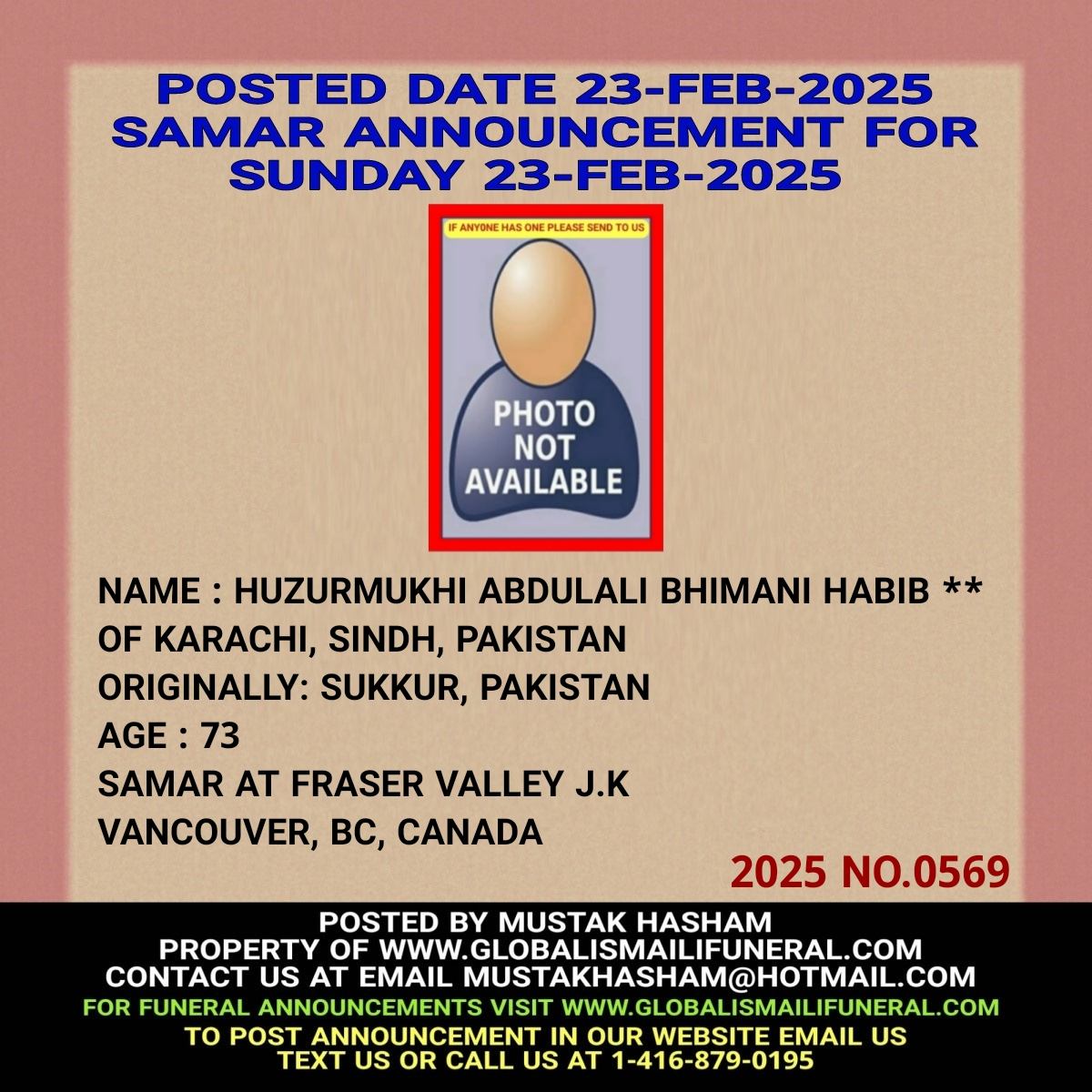 POSTED DATE 23-FEB-2025
SAMAR ANNOUNCEMENT FOR
SUNDAY 23-FEB-2025

IF ANYONE HAS ONE PLEASE SEND TO US

PHOTO
NOT
AVAILABLE

NAME : HUZURMUKHI ABDULALI BHIMANI HABIB **
OF KARACHI, SINDH, PAKISTAN
ORIGINALLY: SUKKUR, PAKISTAN
AGE : 73
SAMAR AT FRASER VALLEY J.K
VANCOUVER, BC, CANADA

2025 NO.0569

POSTED BY MUSTAK HASHAM
PROPERTY OF WWW.GLOBALISMAILIFUNERAL.COM
CONTACT US AT EMAIL MUSTAKHASHAM@HOTMAIL.COM
FOR FUNERAL ANNOUNCEMENTS VISIT WWW.GLOBALISMAILIFUNERAL.COM
TO POST ANNOUNCEMENT IN OUR WEBSITE EMAIL US
TEXT US OR CALL US AT 1-416-879-0195